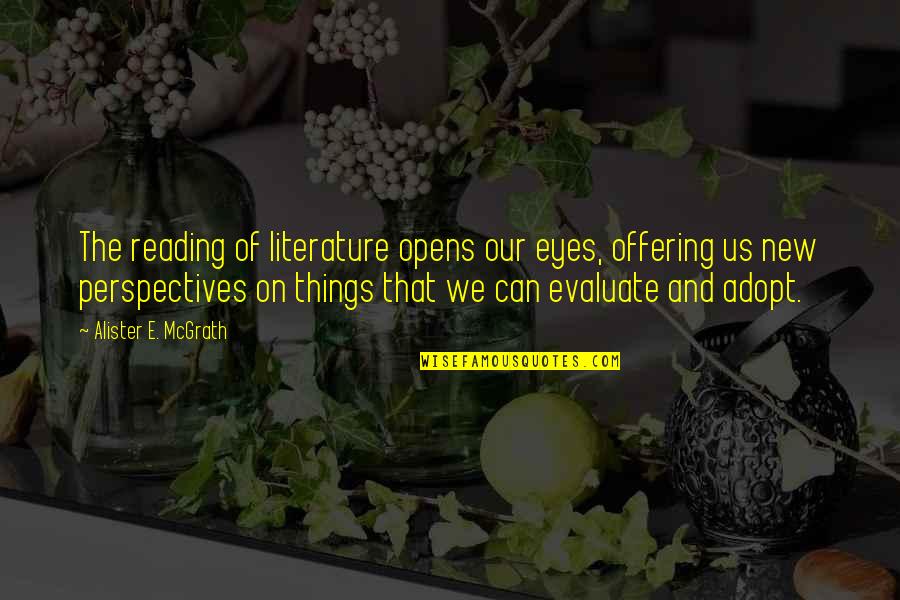 The reading of literature opens our eyes, offering us new perspectives on things that we can evaluate and adopt.

~ Alister E. McGrath

WISEFAMOUSQUOTES.COM